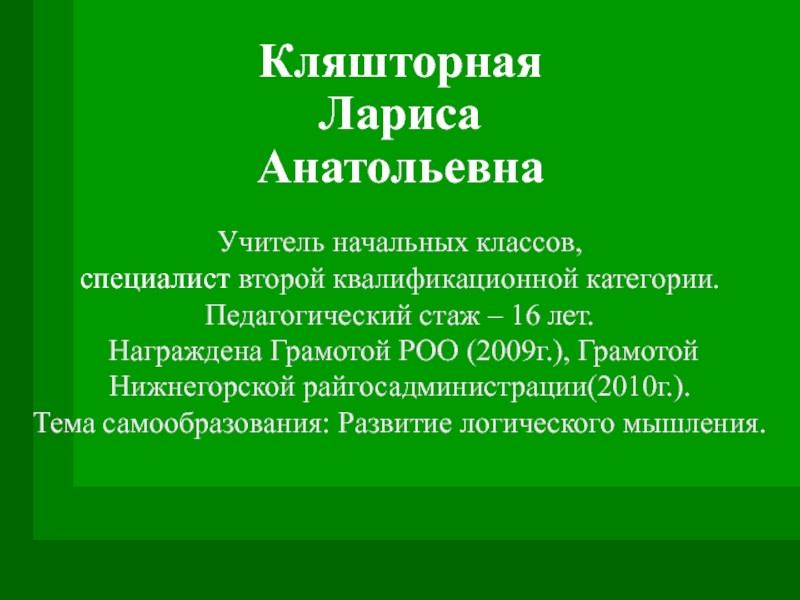 Кляшторная
Лариса
Анатольевна

Учитель начальных классов,
специалист второй квалификационной категории.
Педагогический стаж – 16 лет.
Награждена Грамотой РОО (2009г.), Грамотой Нижнегорской райгосадминистрации(2010г.).
Тема самообразования: Развитие логического мышления.